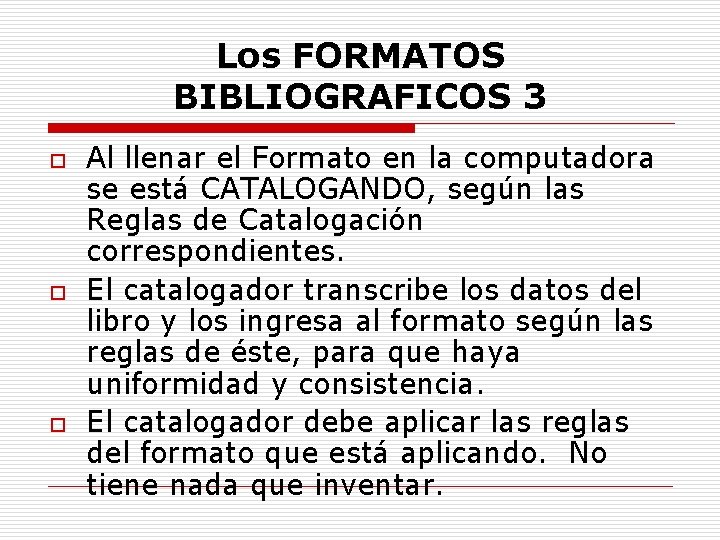 Los FORMATOS BIBLIOGRAFICOS 3

Al llenar el Formato en la computadora se está CATALOGANDO, según las Reglas de Catalogación correspondientes.

El catalogador transcribe los datos del libro y los ingresa al formato según las reglas de éste, para que haya uniformidad y consistencia.

El catalogador debe aplicar las reglas del formato que está aplicando. No tiene nada que inventar.